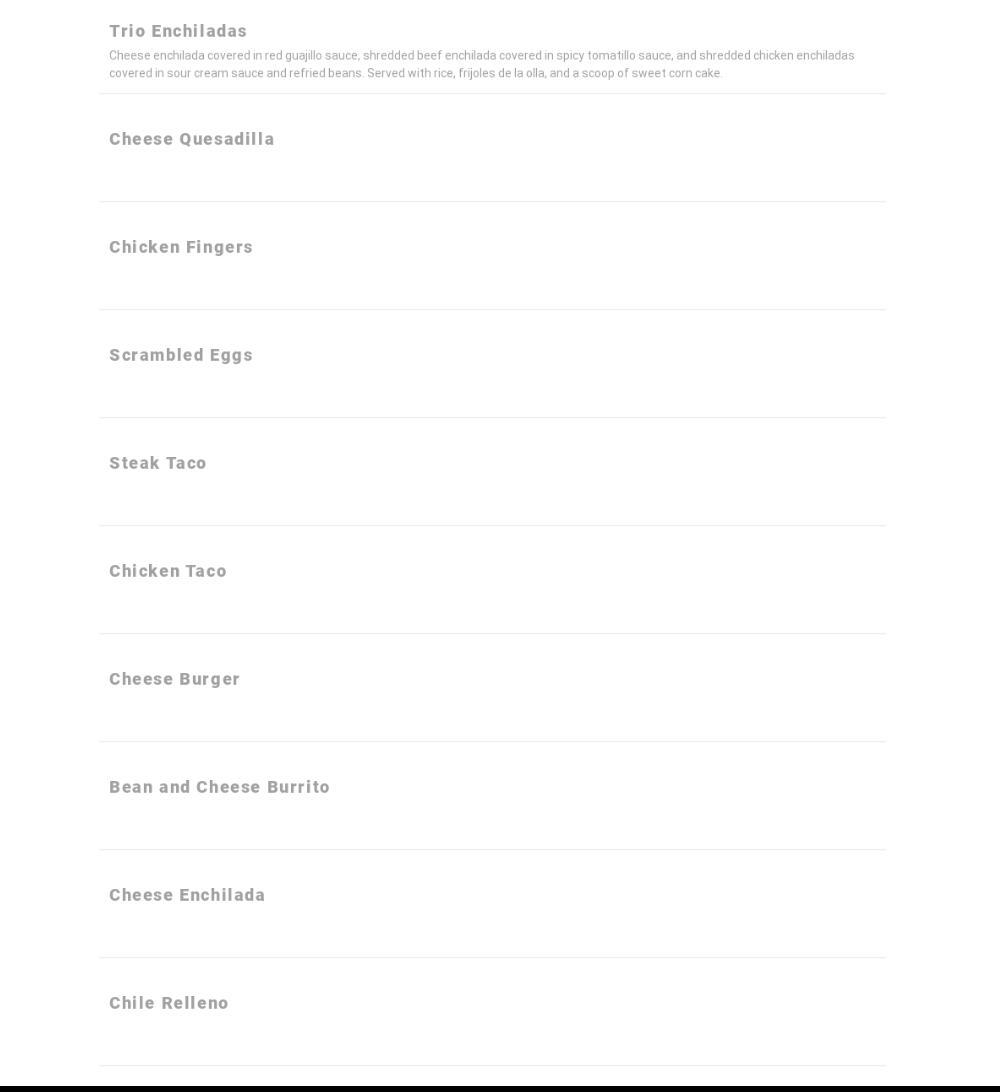 Trio Enchiladas

Cheese enchilada covered in red guajillo sauce, shredded beef enchilada covered in spicy tomatillo sauce, and shredded chicken enchiladas covered in sour cream sauce and refried beans. Served with rice, frijoles de la olla, and a scoop of sweet corn cake.

Cheese Quesadilla

Chicken Fingers

Scrambled Eggs

Steak Taco

Chicken Taco

Cheese Burger

Bean and Cheese Burrito

Cheese Enchilada

Chile Relleno